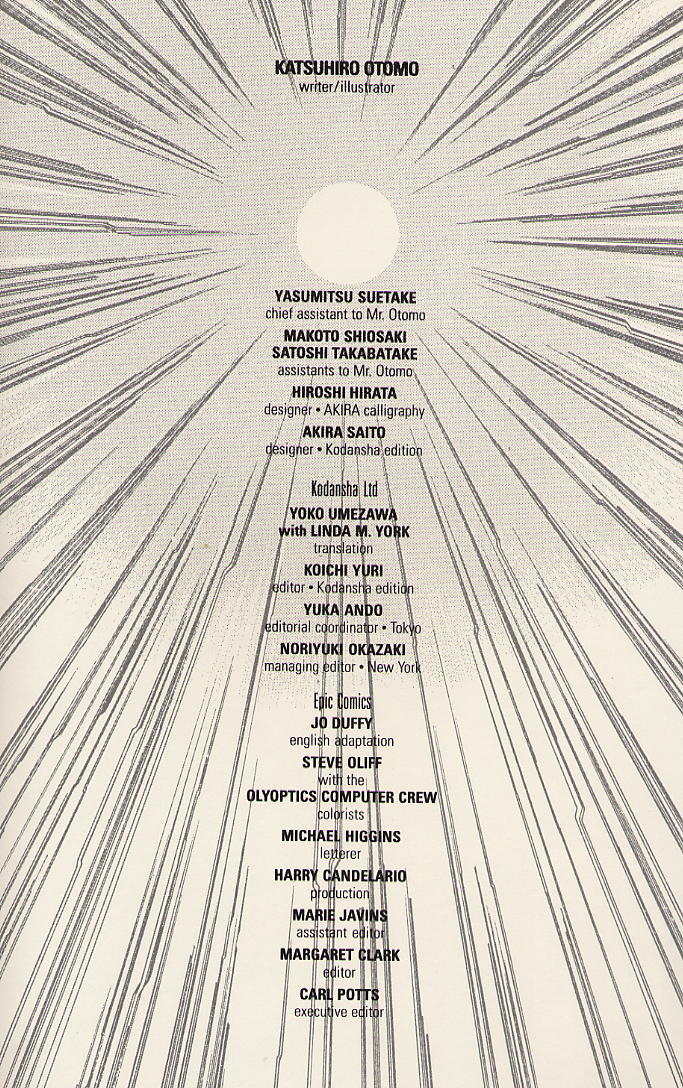 KATSUHIRO OTOMO
writer/illustrator

YASUMITSU SUETAKE
chief assistant to Mr. Otomo

MAKOTO SHIOSAKI
SATOSHI TAKABATAKE
assistants to Mr. Otomo

HIROSHI HIRATA
designer • AKIRA calligraphy

AKIRA SAITO
designer • Kodansha edition

Kodansha Ltd

YOKO UMEZAWA
with LINDA M. YORK
translation

KOICHI YURI
editor • Kodansha edition

YUKA ANDO
editorial coordinator • Tokyo

NORIYUKI OKAZAKI
managing editor • New York

Epic Comics

JO DUFFY
english adaptation

STEVE OLIFF
with the
OLYOPTICS COMPUTER CREW
colorists

MICHAEL HIGGINS
letterer

HARRY CANDELARIO
production

MARIE JAVINS
assistant editor

MARGARET CLARK
editor

CARL POTTS
executive editor